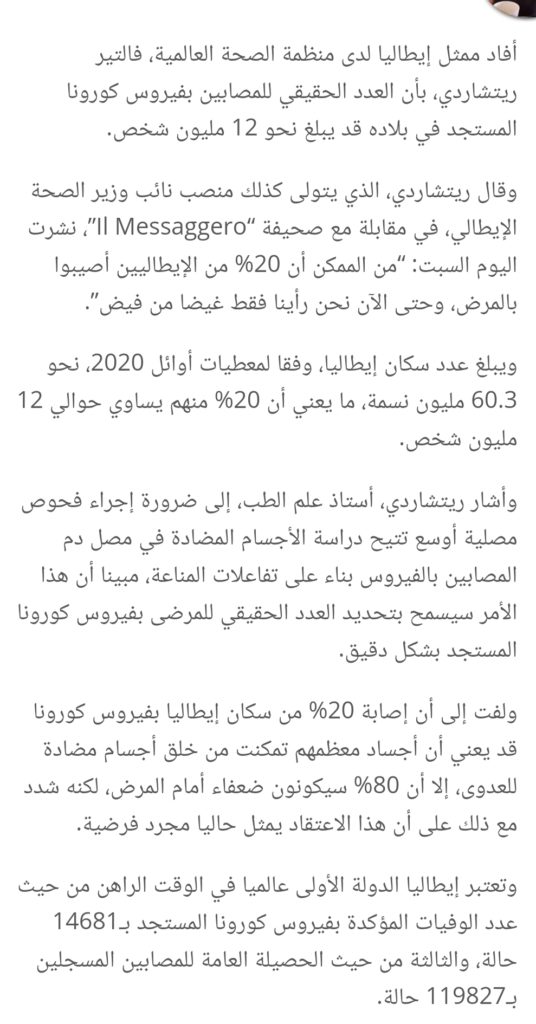 أفاد ممثل إيطاليا لدى منظمة الصحة العالمية، فالتير ريتشاردي، بأن العدد الحقيقي للمصابين بفيروس كورونا المستجد في بلاده قد يبلغ نحو 12 مليون شخص.

وقال ريتشاردي، الذي يتولى كذلك منصب نائب وزير الصحة الإيطالي، في مقابلة مع صحيفة "Il Messaggero"، نشرت اليوم السبت: "من الممكن أن 20% من الإيطاليين أصيبوا بالمرض، وحتى الآن نحن رأينا فقط غيضا من فيض".

ويبلغ عدد سكان إيطاليا، وفقا لمعطيات أوائل 2020، نحو 60.3 مليون نسمة، ما يعني أن 20% منهم يساوي حوالي 12 مليون شخص.

وأشار ريتشاردي، أستاذ علم الطب، إلى ضرورة إجراء فحوص مصلية أوسع تتيح دراسة الأجسام المضادة في مصل دم المصابين بالفيروس بناء على تفاعلات المناعة، مبينا أن هذا الأمر سيسمح بتحديد العدد الحقيقي للمرضى بفيروس كورونا المستجد بشكل دقيق.

ولفت إلى أن إصابة 20% من سكان إيطاليا بفيروس كورونا قد يعني أن أجساد معظمهم تمكنت من خلق أجسام مضادة للعدوى، إلا أن 80% سيكونون ضعفاء أمام المرض، لكنه شدد مع ذلك على أن هذا الاعتقاد يمثل حاليا مجرد فرضية.

وتعتبر إيطاليا الدولة الأولى عالميا في الوقت الراهن من حيث عدد الوفيات المؤكدة بفيروس كورونا المستجد بـ14681 حالة، والثالثة من حيث الحصيلة العامة للمصابين المسجلين بـ119827 حالة.